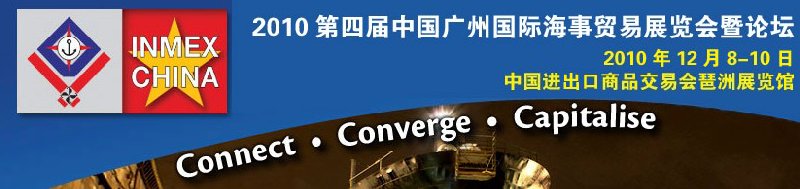 INMEX CHINA

2010 第四届中国广州国际海事贸易展览会暨论坛

2010 年 12 月 8–10 日

中国进出口商品交易会琶洲展览馆

Connect • Converge • Capitalise